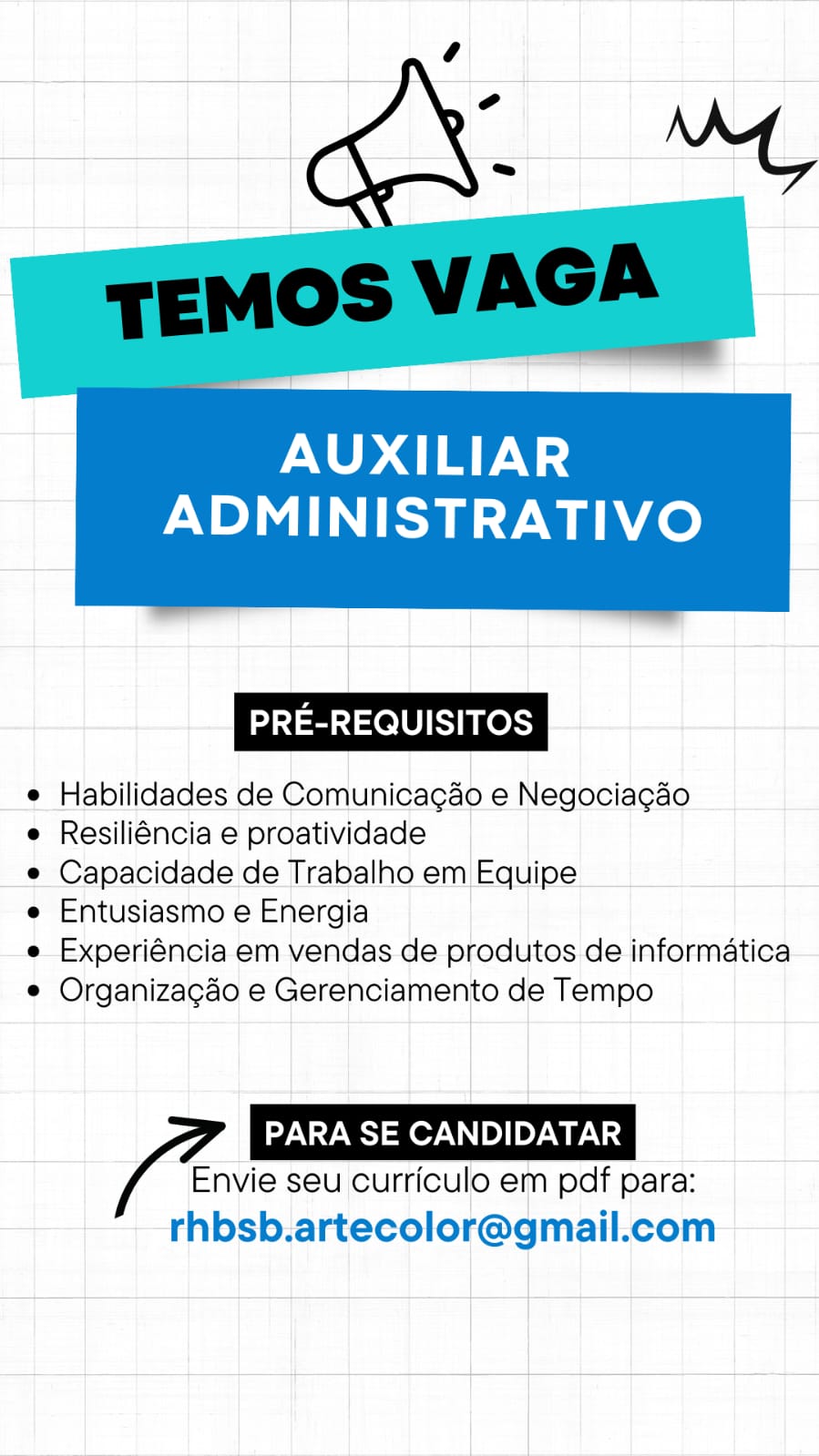 TEMOS VAGA

AUXILIAR
ADMINISTRATIVO

PRÉ-REQUISITOS

• Habilidades de Comunicação e Negociação
• Resiliência e proatividade
• Capacidade de Trabalho em Equipe
• Entusiasmo e Energia
• Experiência em vendas de produtos de informática
• Organização e Gerenciamento de Tempo

PARA SE CANDIDATAR

Envie seu currículo em pdf para:
rhbsb.artecolor@gmail.com